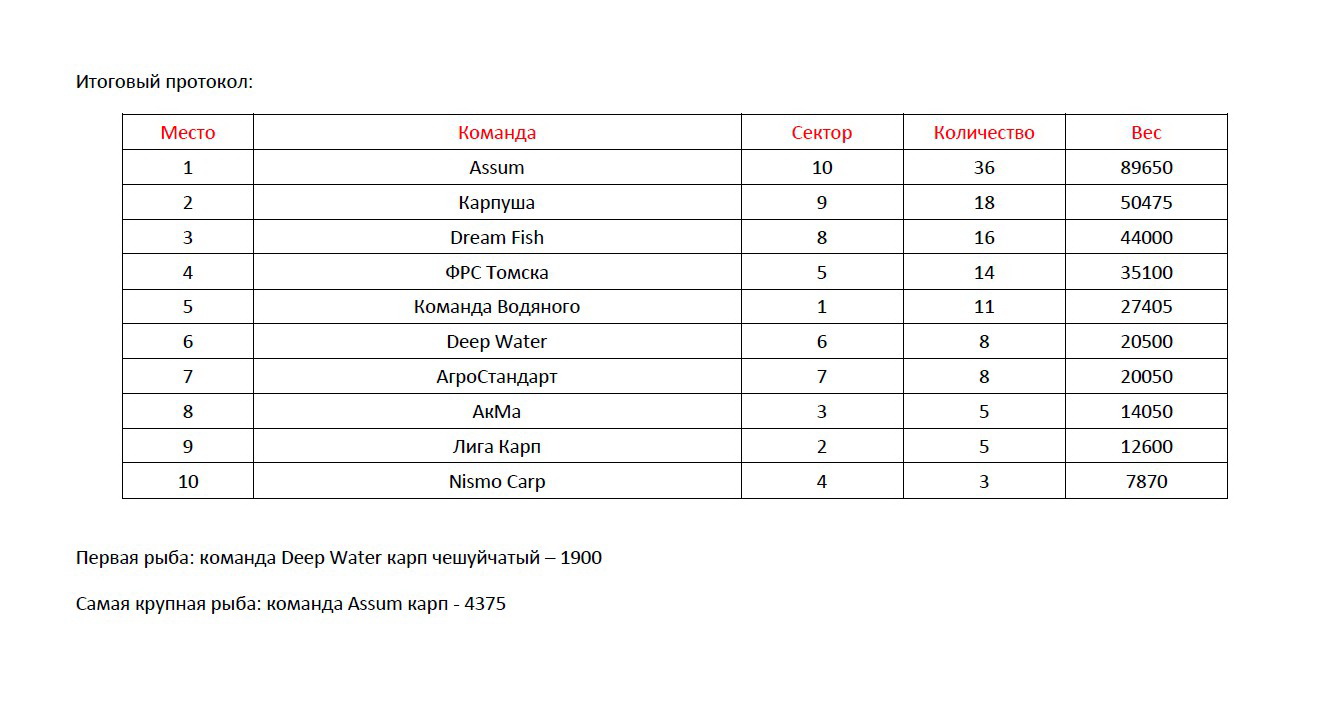 Итоговый протокол:

| Место | Команда | Сектор | Количество | Вес |
|---|---|---|---|---|
| 1 | Assum | 10 | 36 | 89650 |
| 2 | Карпуша | 9 | 18 | 50475 |
| 3 | Dream Fish | 8 | 16 | 44000 |
| 4 | ФРС Томска | 5 | 14 | 35100 |
| 5 | Команда Водяного | 1 | 11 | 27405 |
| 6 | Deep Water | 6 | 8 | 20500 |
| 7 | АгроСтандарт | 7 | 8 | 20050 |
| 8 | АкМа | 3 | 5 | 14050 |
| 9 | Лига Карп | 2 | 5 | 12600 |
| 10 | Nismo Carp | 4 | 3 | 7870 |

Первая рыба: команда Deep Water карп чешуйчатый – 1900

Самая крупная рыба: команда Assum карп - 4375